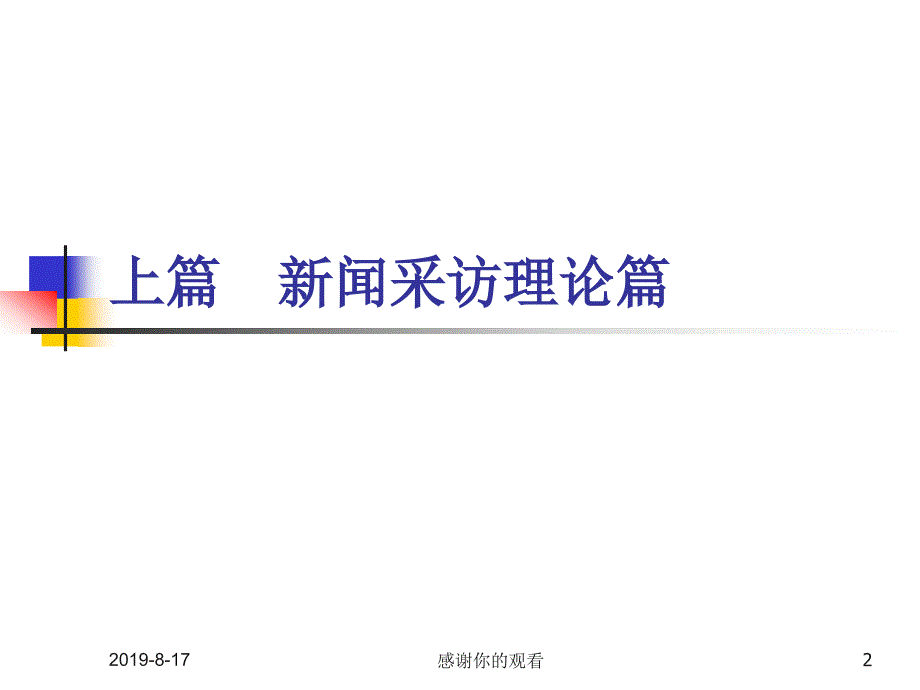 上篇　新闻采访理论篇

2019-8-17

感谢你的观看

2